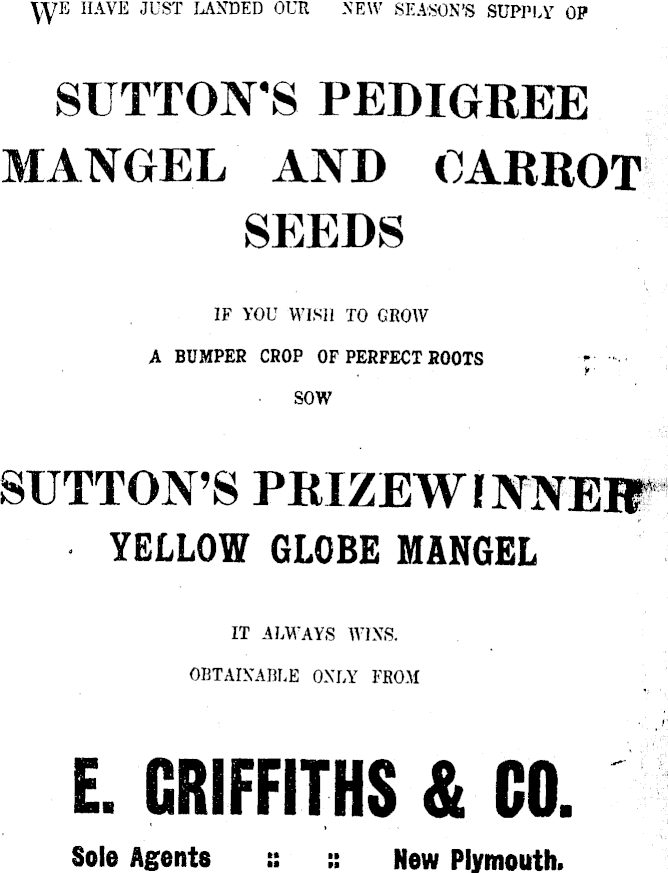 WE HAVE JUST LANDED OUR NEW SEASON'S SUPPLY OF

SUTTON'S PEDIGREE MANGEL AND CARROT SEEDS

IF YOU WISH TO GROW

A BUMPER CROP OF PERFECT ROOTS

SOW

SUTTON'S PRIZEWINNER

YELLOW GLOBE MANGEL

IT ALWAYS WINS.

OBTAINABLE ONLY FROM

E. GRIFFITHS & CO.

Sole Agents :: :: New Plymouth.